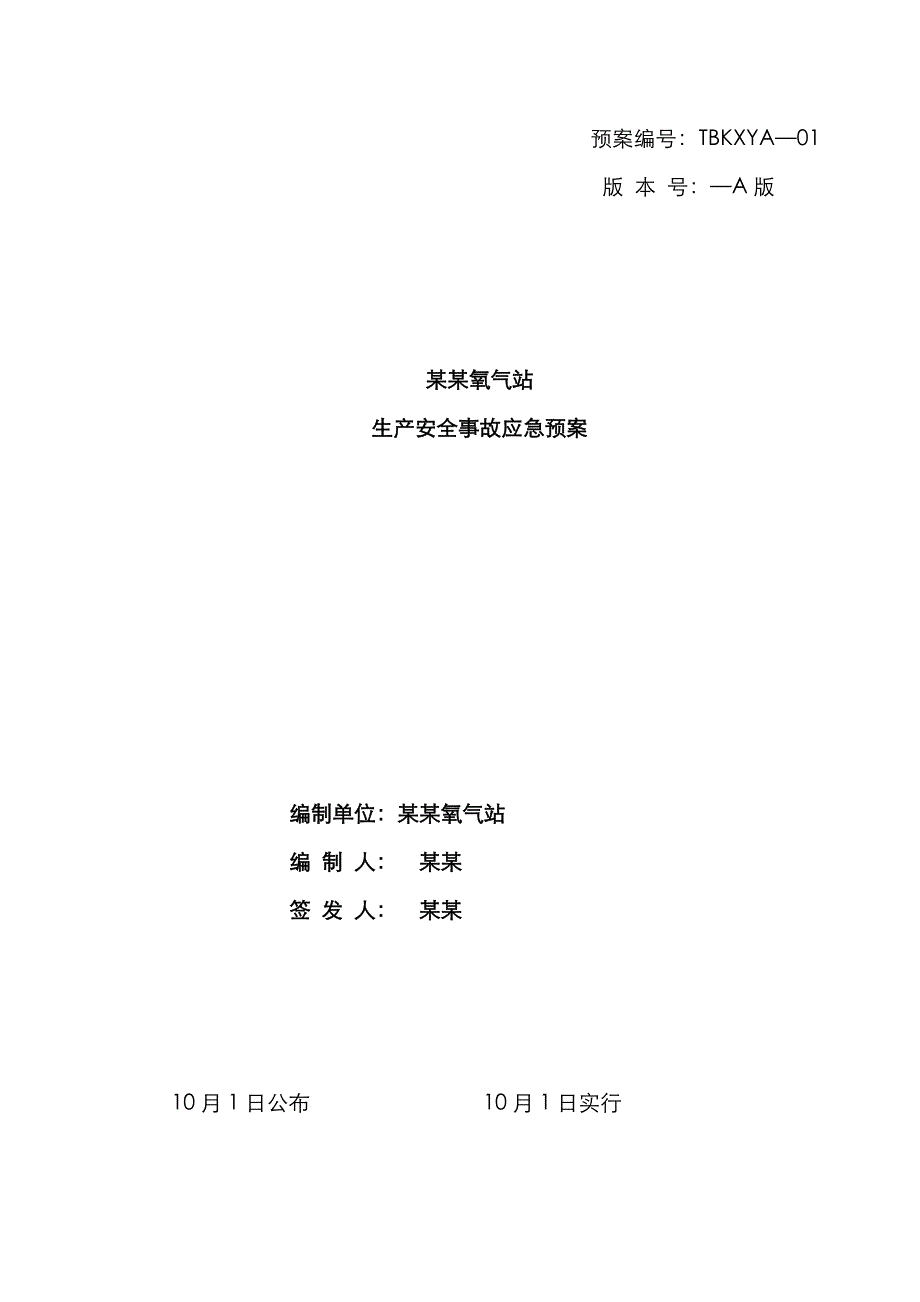 预案编号：TBKXYA—01

版 本 号：—A 版

某某氧气站

生产安全事故应急预案

编制单位：某某氧气站

编 制 人： 某某

签 发 人： 某某

10 月 1 日公布

10 月 1 日实行